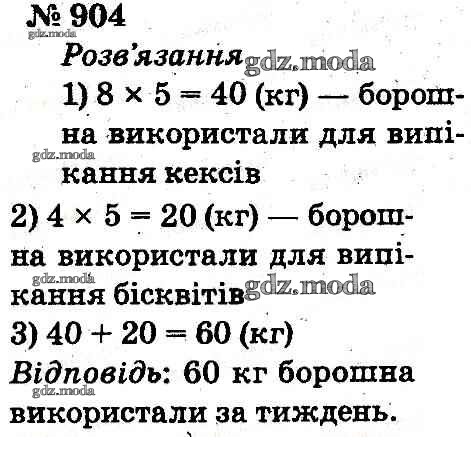 № 904
gdz.moda

Розв'язання gdz.moda

1) $8 \times 5 = 40$ (кг) — борошна використали для випікання кексів
gdz.moda

2) $4 \times 5 = 20$ (кг) — борошна використали для випікання бісквітів
gdz.moda gdz.moda

3) $40 + 20 = 60$ (кг)

Відповідь: 60 кг борошна використали за тиждень.
gdz.moda